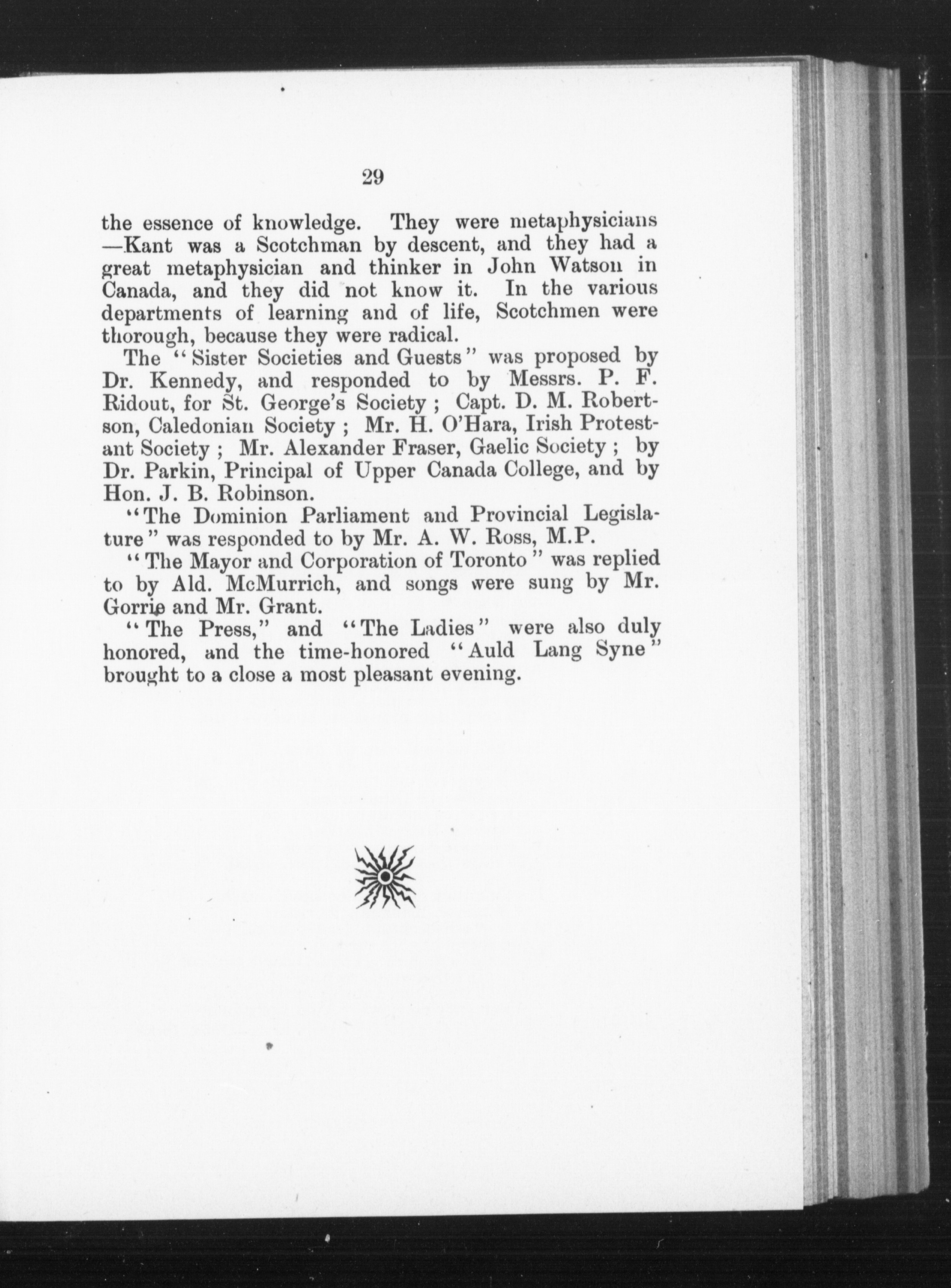 29

the essence of knowledge. They were metaphysicians —Kant was a Scotchman by descent, and they had a great metaphysician and thinker in John Watson in Canada, and they did not know it. In the various departments of learning and of life, Scotchmen were thorough, because they were radical.

The "Sister Societies and Guests" was proposed by Dr. Kennedy, and responded to by Messrs. P. F. Ridout, for St. George's Society ; Capt. D. M. Robertson, Caledonian Society ; Mr. H. O'Hara, Irish Protestant Society ; Mr. Alexander Fraser, Gaelic Society ; by Dr. Parkin, Principal of Upper Canada College, and by Hon. J. B. Robinson.

"The Dominion Parliament and Provincial Legislature" was responded to by Mr. A. W. Ross, M.P.

"The Mayor and Corporation of Toronto" was replied to by Ald. McMurrich, and songs were sung by Mr. Gorrie and Mr. Grant.

"The Press," and "The Ladies" were also duly honored, and the time-honored "Auld Lang Syne" brought to a close a most pleasant evening.